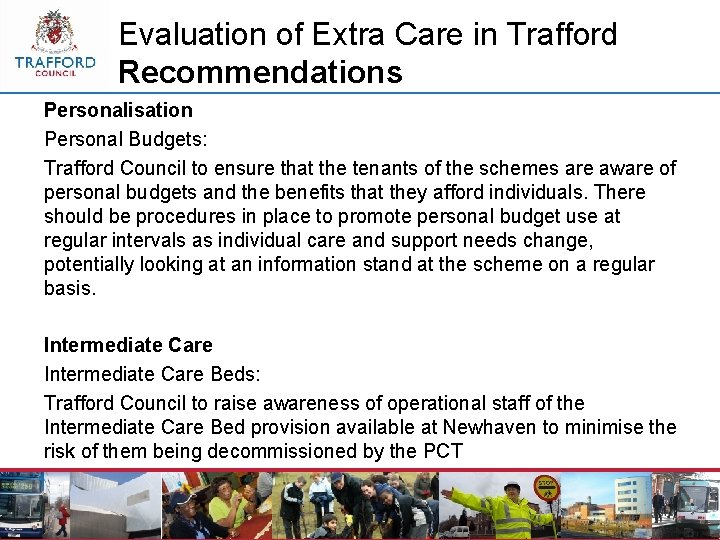 TRAFFORD COUNCIL

Evaluation of Extra Care in Trafford
Recommendations

Personalisation

Personal Budgets:

Trafford Council to ensure that the tenants of the schemes are aware of personal budgets and the benefits that they afford individuals. There should be procedures in place to promote personal budget use at regular intervals as individual care and support needs change, potentially looking at an information stand at the scheme on a regular basis.

Intermediate Care

Intermediate Care Beds:

Trafford Council to raise awareness of operational staff of the Intermediate Care Bed provision available at Newhaven to minimise the risk of them being decommissioned by the PCT

STOP